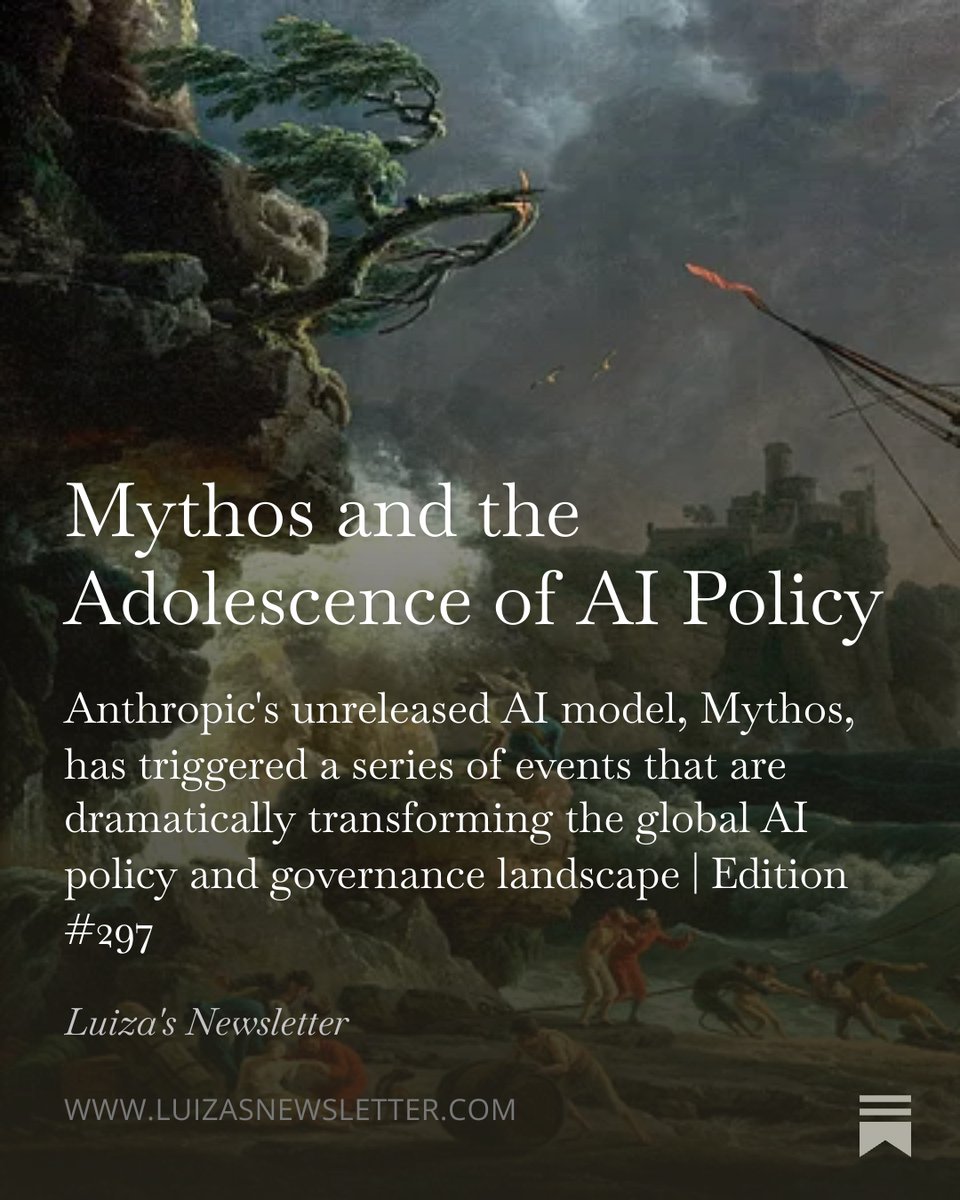 Mythos and the Adolescence of AI Policy

Anthropic's unreleased AI model, Mythos, has triggered a series of events that are dramatically transforming the global AI policy and governance landscape | Edition #297

Luiza's Newsletter

WWW.LUIZASNEWSLETTER.COM